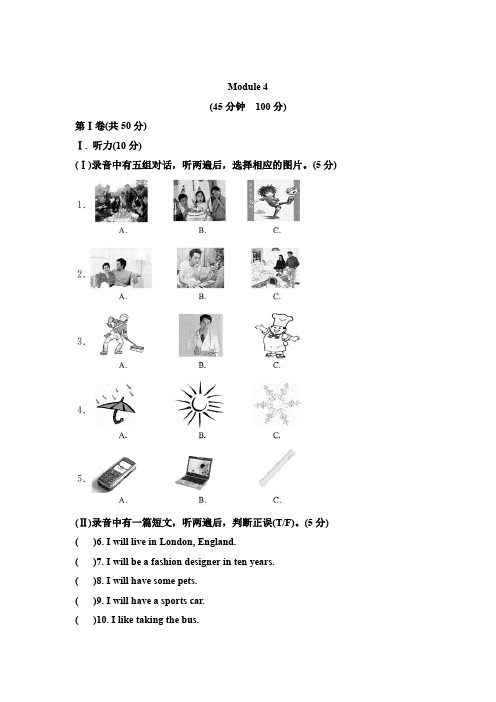 Module 4

(45 分钟　100 分)

第 I 卷(共 50 分)

Ⅰ. 听力(10 分)

(Ⅰ)录音中有五组对话，听两遍后，选择相应的图片。(5 分)

1. A. B. C.

2. A. B. C.

3. A. B. C.

4. A. B. C.

5. A. B. C.

(Ⅱ)录音中有一篇短文，听两遍后，判断正误(T/F)。(5 分)

(　)6. I will live in London, England.

(　)7. I will be a fashion designer in ten years.

(　)8. I will have some pets.

(　)9. I will have a sports car.

(　)10. I like taking the bus.